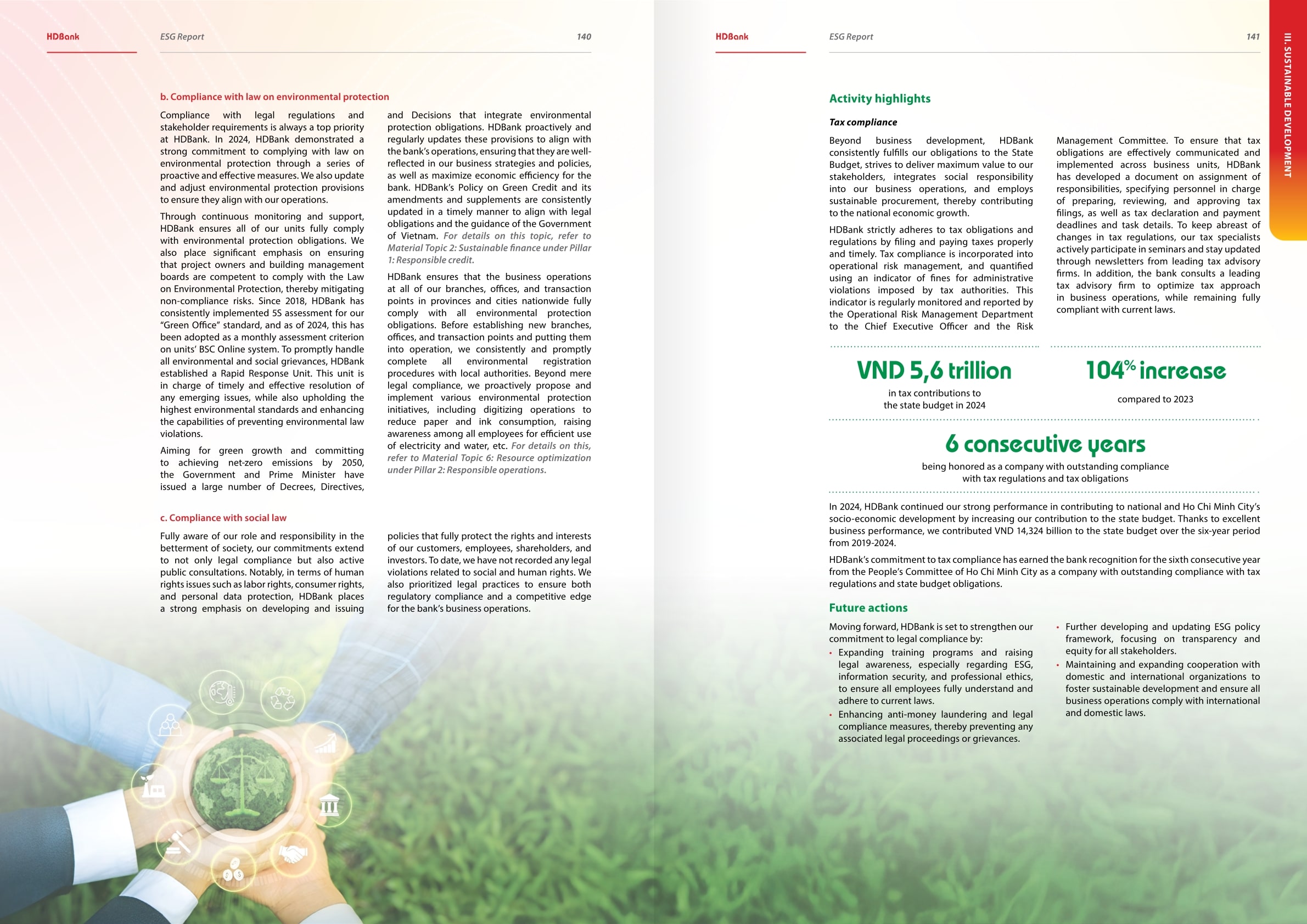 HDBank ESG Report 140

b. Compliance with law on environmental protection

Compliance with legal regulations and stakeholder requirements is always a top priority at HDBank. In 2024, HDBank demonstrated a strong commitment to complying with law on environmental protection through a series of proactive and effective measures. We also update and adjust environmental protection provisions to ensure they align with our operations.

Through continuous monitoring and support, HDBank ensures all of our units fully comply with environmental protection obligations. We also place significant emphasis on ensuring that project owners and building management boards are competent to comply with the Law on Environmental Protection, thereby mitigating non-compliance risks. Since 2018, HDBank has consistently implemented 5S assessment for our "Green Office" standard, and as of 2024, this has been adopted as a monthly assessment criterion on units' BSC Online system. To promptly handle all environmental and social grievances, HDBank established a Rapid Response Unit. This unit is in charge of timely and effective resolution of any emerging issues, while also upholding the highest environmental standards and enhancing the capabilities of preventing environmental law violations.

Aiming for green growth and committing to achieving net-zero emissions by 2050, the Government and Prime Minister have issued a large number of Decrees, Directives, and Decisions that integrate environmental protection obligations. HDBank proactively and regularly updates these provisions to align with the bank's operations, ensuring that they are well-reflected in our business strategies and policies, as well as maximize economic efficiency for the bank. HDBank's Policy on Green Credit and its amendments and supplements are consistently updated in a timely manner to align with legal obligations and the guidance of the Government of Vietnam. For details on this topic, refer to Material Topic 2: Sustainable finance under Pillar 1: Responsible credit.

HDBank ensures that the business operations at all of our branches, offices, and transaction points in provinces and cities nationwide fully comply with all environmental protection obligations. Before establishing new branches, offices, and transaction points and putting them into operation, we consistently and promptly complete all environmental registration procedures with local authorities. Beyond mere legal compliance, we proactively propose and implement various environmental protection initiatives, including digitizing operations to reduce paper and ink consumption, raising awareness among all employees for efficient use of electricity and water, etc. For details on this, refer to Material Topic 6: Resource optimization under Pillar 2: Responsible operations.

c. Compliance with social law

Fully aware of our role and responsibility in the betterment of society, our commitments extend to not only legal compliance but also active public consultations. Notably, in terms of human rights issues such as labor rights, consumer rights, and personal data protection, HDBank places a strong emphasis on developing and issuing policies that fully protect the rights and interests of our customers, employees, shareholders, and investors. To date, we have not recorded any legal violations related to social and human rights. We also prioritized legal practices to ensure both regulatory compliance and a competitive edge for the bank's business operations.

HDBank ESG Report 141

III. SUSTAINABLE DEVELOPMENT

Activity highlights

Tax compliance

Beyond business development, HDBank consistently fulfills our obligations to the State Budget, strives to deliver maximum value to our stakeholders, integrates social responsibility into our business operations, and employs sustainable procurement, thereby contributing to the national economic growth.

HDBank strictly adheres to tax obligations and regulations by filing and paying taxes properly and timely. Tax compliance is incorporated into operational risk management, and quantified using an indicator of fines for administrative violations imposed by tax authorities. This indicator is regularly monitored and reported by the Operational Risk Management Department to the Chief Executive Officer and the Risk Management Committee. To ensure that tax obligations are effectively communicated and implemented across business units, HDBank has developed a document on assignment of responsibilities, specifying personnel in charge of preparing, reviewing, and approving tax filings, as well as tax declaration and payment deadlines and task details. To keep abreast of changes in tax regulations, our tax specialists actively participate in seminars and stay updated through newsletters from leading tax advisory firms. In addition, the bank consults a leading tax advisory firm to optimize tax approach in business operations, while remaining fully compliant with current laws.

VND 5,6 trillion
in tax contributions to the state budget in 2024

104% increase
compared to 2023

6 consecutive years
being honored as a company with outstanding compliance with tax regulations and tax obligations

In 2024, HDBank continued our strong performance in contributing to national and Ho Chi Minh City's socio-economic development by increasing our contribution to the state budget. Thanks to excellent business performance, we contributed VND 14,324 billion to the state budget over the six-year period from 2019-2024.

HDBank's commitment to tax compliance has earned the bank recognition for the sixth consecutive year from the People's Committee of Ho Chi Minh City as a company with outstanding compliance with tax regulations and state budget obligations.

Future actions

Moving forward, HDBank is set to strengthen our commitment to legal compliance by:
• Expanding training programs and raising legal awareness, especially regarding ESG, information security, and professional ethics, to ensure all employees fully understand and adhere to current laws.
• Enhancing anti-money laundering and legal compliance measures, thereby preventing any associated legal proceedings or grievances.
• Further developing and updating ESG policy framework, focusing on transparency and equity for all stakeholders.
• Maintaining and expanding cooperation with domestic and international organizations to foster sustainable development and ensure all business operations comply with international and domestic laws.